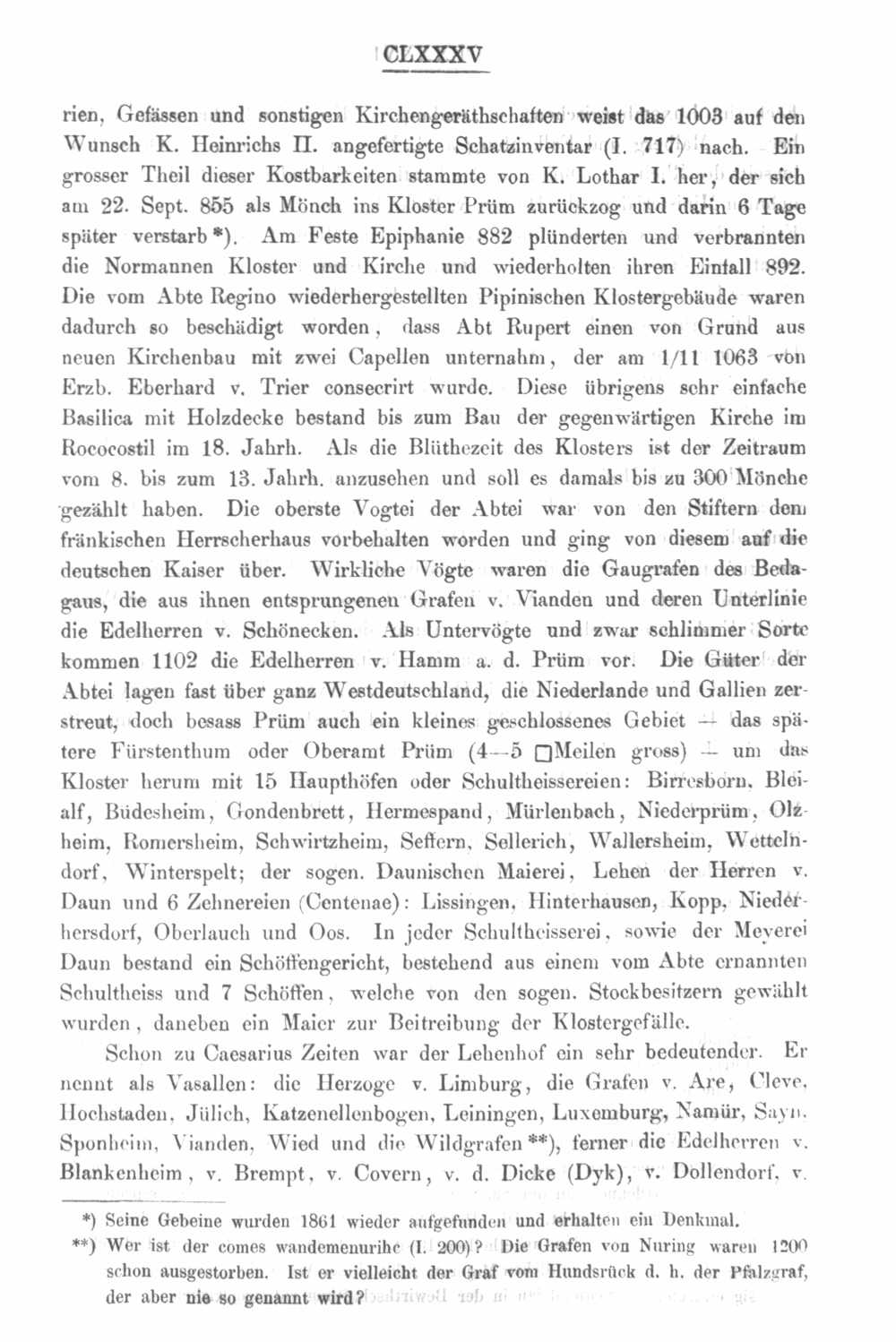 CLXXXV

rien, Gefässen und sonstigen Kirchengeräthschaften weist das 1003 auf den Wunsch K. Heinrichs II. angefertigte Schatzinventar (I. 717) nach. Ein grosser Theil dieser Kostbarkeiten stammte von K. Lothar I. her, der sich am 22. Sept. 855 als Mönch ins Kloster Prüm zurückzog und darin 6 Tage später verstarb *). Am Feste Epiphanie 882 plünderten und verbrannten die Normannen Kloster und Kirche und wiederholten ihren Einfall 892. Die vom Abte Regino wiederhergestellten Pipinischen Klostergebäude waren dadurch so beschädigt worden, dass Abt Rupert einen von Grund aus neuen Kirchenbau mit zwei Capellen unternahm, der am 1/11 1063 von Erzb. Eberhard v. Trier consecrirt wurde. Diese übrigens sehr einfache Basilica mit Holzdecke bestand bis zum Bau der gegenwärtigen Kirche im Rococostil im 18. Jahrh. Als die Blüthezeit des Klosters ist der Zeitraum vom 8. bis zum 13. Jahrh. anzusehen und soll es damals bis zu 300 Mönche gezählt haben. Die oberste Vogtei der Abtei war von den Stiftern dem fränkischen Herrscherhaus vorbehalten worden und ging von diesem auf die deutschen Kaiser über. Wirkliche Vögte waren die Gaugrafen des Bedagaus, die aus ihnen entsprungenen Grafen v. Vianden und deren Unterlinie die Edelherren v. Schönecken. Als Untervögte und zwar schlimmer Sorte kommen 1102 die Edelherren v. Hamm a. d. Prüm vor. Die Güter der Abtei lagen fast über ganz Westdeutschland, die Niederlande und Gallien zerstreut, doch besass Prüm auch ein kleines geschlossenes Gebiet — das spätere Fürstenthum oder Oberamt Prüm (4—5 □Meilen gross) — um das Kloster herum mit 15 Haupthöfen oder Schultheissereien: Birresborn, Bleialf, Büdesheim, Gondenbrett, Hermespand, Mürlenbach, Niederprüm, Olzheim, Romersheim, Schwirtzheim, Seffern, Sellerich, Wallersheim, Wettelndorf, Winterspelt; der sogen. Daunischen Maierei, Lehen der Herren v. Daun und 6 Zehnereien (Centenae): Lissingen, Hinterhausen, Kopp, Niederhersdorf, Oberlauch und Oos. In jeder Schultheisserei, sowie der Meyerei Daun bestand ein Schöffengericht, bestehend aus einem vom Abte ernannten Schultheiss und 7 Schöffen, welche von den sogen. Stockbesitzern gewählt wurden, daneben ein Maier zur Beitreibung der Klostergefälle.

Schon zu Caesarius Zeiten war der Lehenhof ein sehr bedeutender. Er nennt als Vasallen: die Herzoge v. Limburg, die Grafen v. Are, Cleve, Hochstaden, Jülich, Katzenellenbogen, Leiningen, Luxemburg, Namür, Sayn, Sponheim, Vianden, Wied und die Wildgrafen **), ferner die Edelherren v. Blankenheim, v. Brempt, v. Covern, v. d. Dicke (Dyk), v. Dollendorf, v.

*) Seine Gebeine wurden 1861 wieder aufgefunden und erhalten ein Denkmal.
**) Wer ist der comes wandemenurihc (I. 200)? Die Grafen von Nuring waren 1200 schon ausgestorben. Ist er vielleicht der Graf vom Hundsrück d. h. der Pfalzgraf, der aber nie so genannt wird?